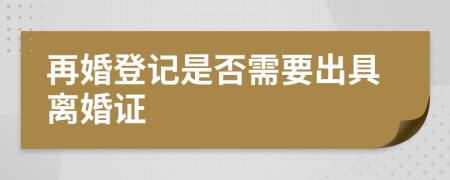 再婚登记是否需要出具离婚证